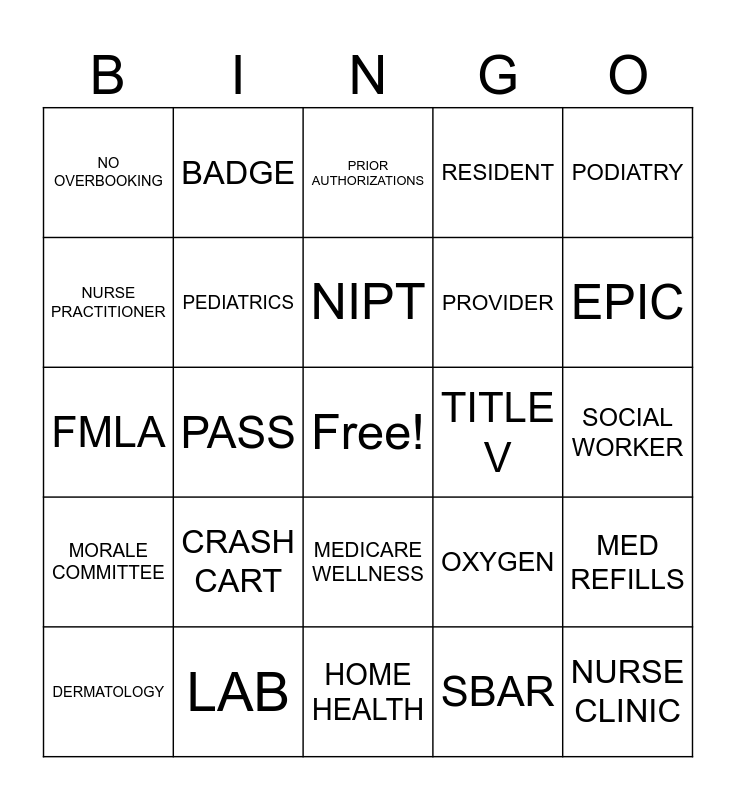 | B | I | N | G | O |
|---|---|---|---|---|
| NO OVERBOOKING | BADGE | PRIOR AUTHORIZATIONS | RESIDENT | PODIATRY |
| NURSE PRACTITIONER | PEDIATRICS | NIPT | PROVIDER | EPIC |
| FMLA | PASS | Free! | TITLE V | SOCIAL WORKER |
| MORALE COMMITTEE | CRASH CART | MEDICARE WELLNESS | OXYGEN | MED REFILLS |
| DERMATOLOGY | LAB | HOME HEALTH | SBAR | NURSE CLINIC |